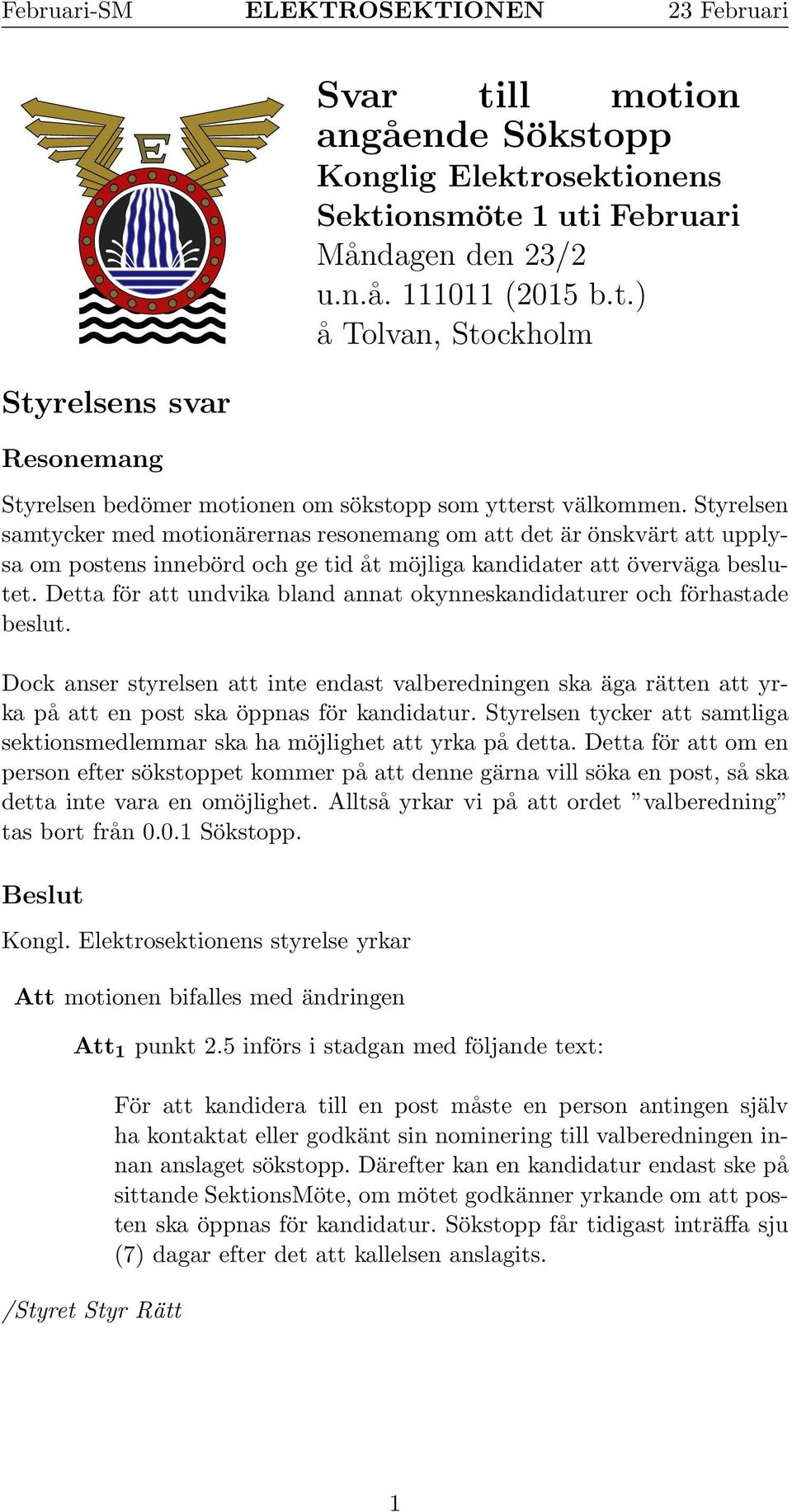 Februari-SM ELEKTROSEKTIONEN 23 Februari

E

Svar till motion angående Sökstopp
Konglig Elektrosektionens Sektionsmöte 1 uti Februari
Måndagen den 23/2 u.n.å. 111011 (2015 b.t.)
å Tolvan, Stockholm

Styrelsens svar

Resonemang

Styrelsen bedömer motionen om sökstopp som ytterst välkommen. Styrelsen samtycker med motionärernas resonemang om att det är önskvärt att upplysa om postens innebörd och ge tid åt möjliga kandidater att överväga beslutet. Detta för att undvika bland annat okynneskandidaturer och förhastade beslut.

Dock anser styrelsen att inte endast valberedningen ska äga rätten att yrka på att en post ska öppnas för kandidatur. Styrelsen tycker att samtliga sektionsmedlemmar ska ha möjlighet att yrka på detta. Detta för att om en person efter sökstoppet kommer på att denne gärna vill söka en post, så ska detta inte vara en omöjlighet. Alltså yrkar vi på att ordet ”valberedning” tas bort från 0.0.1 Sökstopp.

Beslut

Kongl. Elektrosektionens styrelse yrkar

Att motionen bifalles med ändringen

Att$_1$ punkt 2.5 införs i stadgan med följande text:

För att kandidera till en post måste en person antingen själv ha kontaktat eller godkänt sin nominering till valberedningen innan anslaget sökstopp. Därefter kan en kandidatur endast ske på sittande SektionsMöte, om mötet godkänner yrkande om att posten ska öppnas för kandidatur. Sökstopp får tidigast inträffa sju (7) dagar efter det att kallelsen anslagits.

/Styret Styr Rätt

1